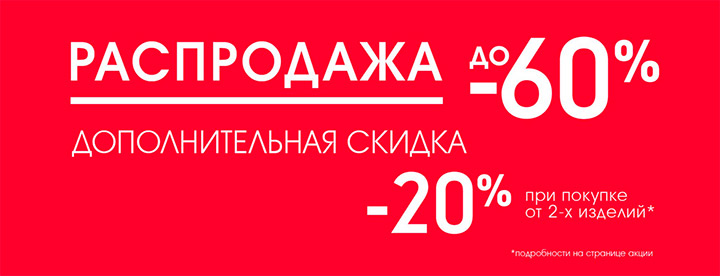 РАСПРОДАЖА ДО -60%

ДОПОЛНИТЕЛЬНАЯ СКИДКА

-20% при покупке от 2-х изделий*

*подробности на странице акции